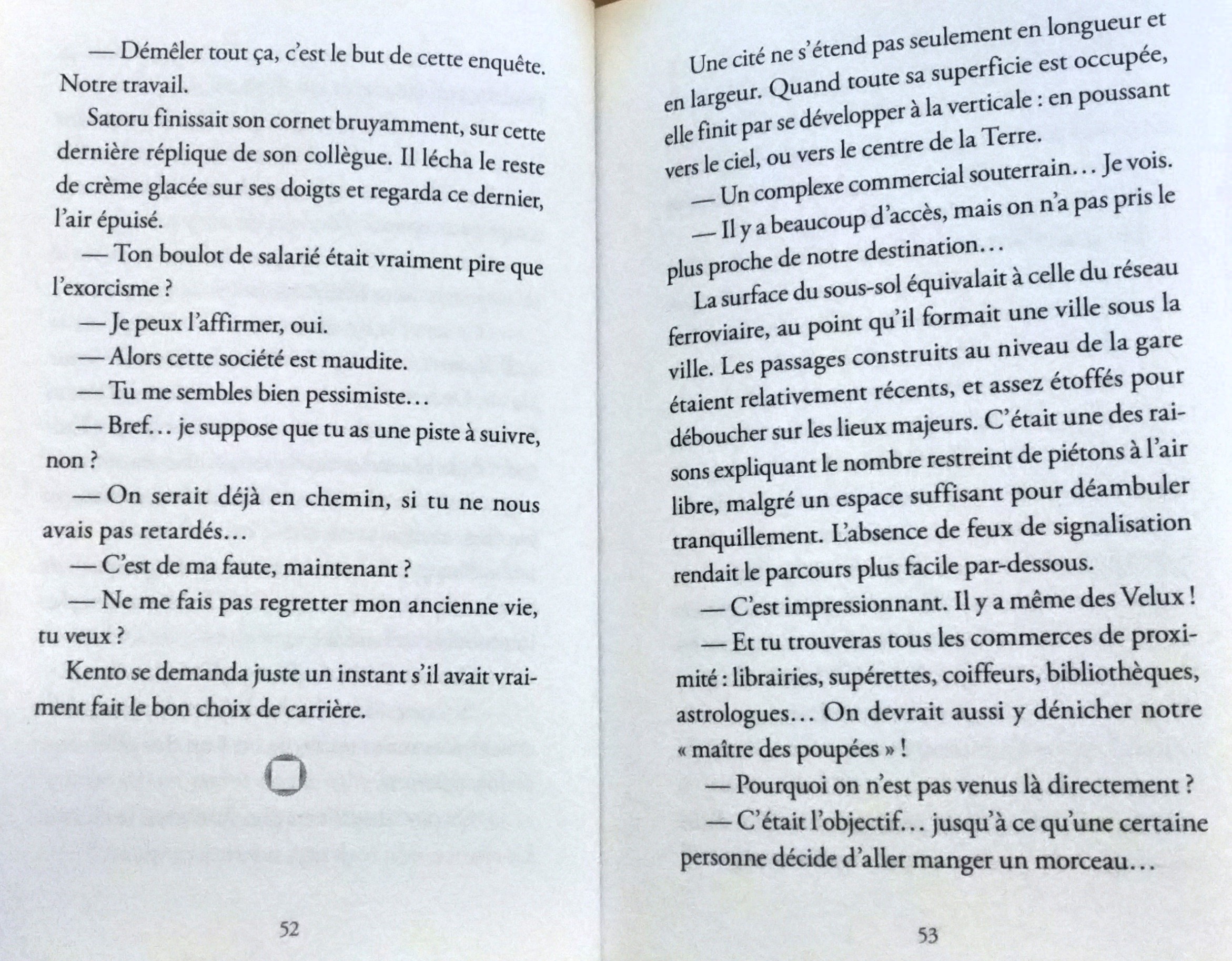 — Démêler tout ça, c'est le but de cette enquête. Notre travail.

Satoru finissait son cornet bruyamment, sur cette dernière réplique de son collègue. Il lécha le reste de crème glacée sur ses doigts et regarda ce dernier, l'air épuisé.

— Ton boulot de salarié était vraiment pire que l'exorcisme ?

— Je peux l'affirmer, oui.

— Alors cette société est maudite.

— Tu me sembles bien pessimiste…

— Bref… je suppose que tu as une piste à suivre, non ?

— On serait déjà en chemin, si tu ne nous avais pas retardés…

— C'est de ma faute, maintenant ?

— Ne me fais pas regretter mon ancienne vie, tu veux ?

Kento se demanda juste un instant s'il avait vraiment fait le bon choix de carrière.

52

Une cité ne s'étend pas seulement en longueur et en largeur. Quand toute sa superficie est occupée, elle finit par se développer à la verticale : en poussant vers le ciel, ou vers le centre de la Terre.

— Un complexe commercial souterrain… Je vois.

— Il y a beaucoup d'accès, mais on n'a pas pris le plus proche de notre destination…

La surface du sous-sol équivalait à celle du réseau ferroviaire, au point qu'il formait une ville sous la ville. Les passages construits au niveau de la gare étaient relativement récents, et assez étoffés pour déboucher sur les lieux majeurs. C'était une des raisons expliquant le nombre restreint de piétons à l'air libre, malgré un espace suffisant pour déambuler tranquillement. L'absence de feux de signalisation rendait le parcours plus facile par-dessous.

— C'est impressionnant. Il y a même des Velux !

— Et tu trouveras tous les commerces de proximité : librairies, supérettes, coiffeurs, bibliothèques, astrologues… On devrait aussi y dénicher notre « maître des poupées » !

— Pourquoi on n'est pas venus là directement ?

— C'était l'objectif… jusqu'à ce qu'une certaine personne décide d'aller manger un morceau…

53